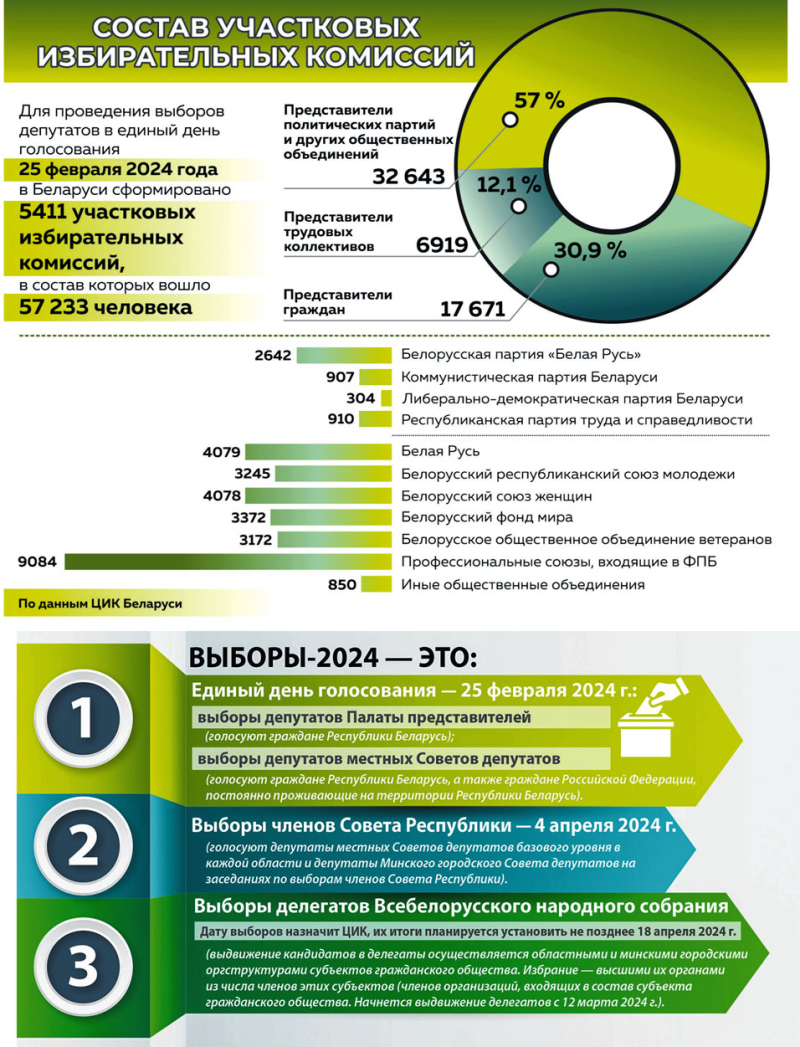 СОСТАВ УЧАСТКОВЫХ ИЗБИРАТЕЛЬНЫХ КОМИССИЙ

Для проведения выборов депутатов в единый день голосования
25 февраля 2024 года
в Беларуси сформировано
5411 участковых избирательных комиссий,
в состав которых вошло
57 233 человека

Представители политических партий и других общественных объединений
32 643
57 %

Представители трудовых коллективов
6919
12,1 %

Представители граждан
17 671
30,9 %

2642 Белорусская партия «Белая Русь»
907 Коммунистическая партия Беларуси
304 Либерально-демократическая партия Беларуси
910 Республиканская партия труда и справедливости
4079 Белая Русь
3245 Белорусский республиканский союз молодежи
4078 Белорусский союз женщин
3372 Белорусский фонд мира
3172 Белорусское общественное объединение ветеранов
9084 Профессиональные союзы, входящие в ФПБ
850 Иные общественные объединения

По данным ЦИК Беларуси

ВЫБОРЫ-2024 — ЭТО:

1
Единый день голосования — 25 февраля 2024 г.:
выборы депутатов Палаты представителей
(голосуют граждане Республики Беларусь);
выборы депутатов местных Советов депутатов
(голосуют граждане Республики Беларусь, а также граждане Российской Федерации, постоянно проживающие на территории Республики Беларусь).

2
Выборы членов Совета Республики — 4 апреля 2024 г.
(голосуют депутаты местных Советов депутатов базового уровня в каждой области и депутаты Минского городского Совета депутатов на заседаниях по выборам членов Совета Республики).

3
Выборы делегатов Всебелорусского народного собрания
Дату выборов назначит ЦИК, их итоги планируется установить не позднее 18 апреля 2024 г.
(выдвижение кандидатов в делегаты осуществляется областными и минскими городскими оргструктурами субъектов гражданского общества. Избрание — высшими их органами из числа членов этих субъектов (членов организаций, входящих в состав субъекта гражданского общества. Начнется выдвижение делегатов с 12 марта 2024 г.).